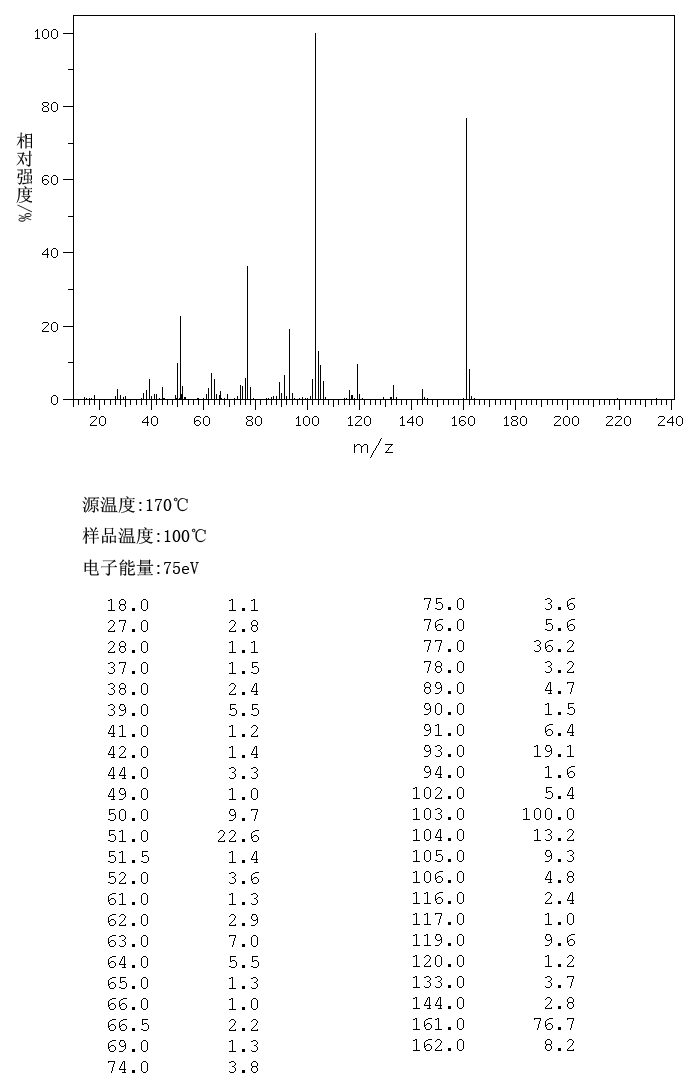 100
80
60
40
20
0
相对强度/%
20 40 60 80 100 120 140 160 180 200 220 240
m/z

源温度:170℃
样品温度:100℃
电子能量:75eV

| | |
|---|---|
| 18.0 | 1.1 |
| 27.0 | 2.8 |
| 28.0 | 1.1 |
| 37.0 | 1.5 |
| 38.0 | 2.4 |
| 39.0 | 5.5 |
| 41.0 | 1.2 |
| 42.0 | 1.4 |
| 44.0 | 3.3 |
| 49.0 | 1.0 |
| 50.0 | 9.7 |
| 51.0 | 22.6 |
| 51.5 | 1.4 |
| 52.0 | 3.6 |
| 61.0 | 1.3 |
| 62.0 | 2.9 |
| 63.0 | 7.0 |
| 64.0 | 5.5 |
| 65.0 | 1.3 |
| 66.0 | 1.0 |
| 66.5 | 2.2 |
| 69.0 | 1.3 |
| 74.0 | 3.8 |

| | |
|---|---|
| 75.0 | 3.6 |
| 76.0 | 5.6 |
| 77.0 | 36.2 |
| 78.0 | 3.2 |
| 89.0 | 4.7 |
| 90.0 | 1.5 |
| 91.0 | 6.4 |
| 93.0 | 19.1 |
| 94.0 | 1.6 |
| 102.0 | 5.4 |
| 103.0 | 100.0 |
| 104.0 | 13.2 |
| 105.0 | 9.3 |
| 106.0 | 4.8 |
| 116.0 | 2.4 |
| 117.0 | 1.0 |
| 119.0 | 9.6 |
| 120.0 | 1.2 |
| 133.0 | 3.7 |
| 144.0 | 2.8 |
| 161.0 | 76.7 |
| 162.0 | 8.2 |